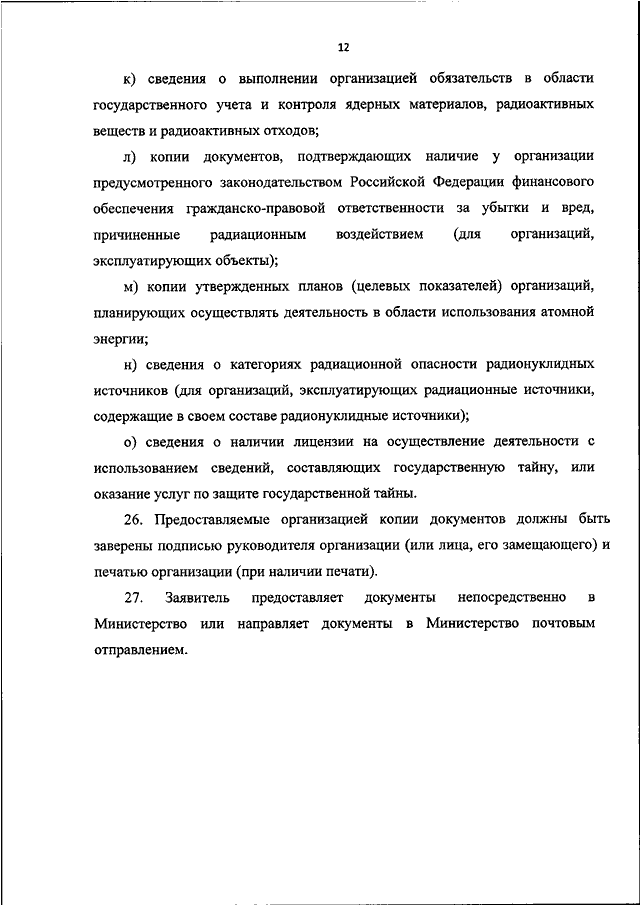 12

к) сведения о выполнении организацией обязательств в области государственного учета и контроля ядерных материалов, радиоактивных веществ и радиоактивных отходов;

л) копии документов, подтверждающих наличие у организации предусмотренного законодательством Российской Федерации финансового обеспечения гражданско-правовой ответственности за убытки и вред, причиненные радиационным воздействием (для организаций, эксплуатирующих объекты);

м) копии утвержденных планов (целевых показателей) организаций, планирующих осуществлять деятельность в области использования атомной энергии;

н) сведения о категориях радиационной опасности радионуклидных источников (для организаций, эксплуатирующих радиационные источники, содержащие в своем составе радионуклидные источники);

о) сведения о наличии лицензии на осуществление деятельности с использованием сведений, составляющих государственную тайну, или оказание услуг по защите государственной тайны.

26. Предоставляемые организацией копии документов должны быть заверены подписью руководителя организации (или лица, его замещающего) и печатью организации (при наличии печати).

27. Заявитель предоставляет документы непосредственно в Министерство или направляет документы в Министерство почтовым отправлением.